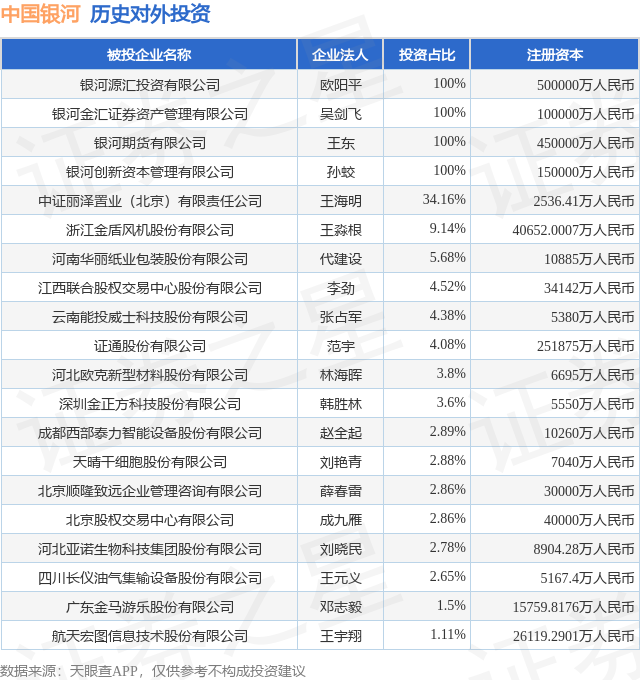 中国银河 历史对外投资

| 被投企业名称 | 企业法人 | 投资占比 | 注册资本 |
|---|---|---|---|
| 银河源汇投资有限公司 | 欧阳平 | 100% | 500000万人民币 |
| 银河金汇证券资产管理有限公司 | 吴剑飞 | 100% | 100000万人民币 |
| 银河期货有限公司 | 王东 | 100% | 450000万人民币 |
| 银河创新资本管理有限公司 | 孙蛟 | 100% | 150000万人民币 |
| 中证丽泽置业（北京）有限责任公司 | 王海明 | 34.16% | 2536.41万人民币 |
| 浙江金盾风机股份有限公司 | 王淼根 | 9.14% | 40652.0007万人民币 |
| 河南华丽纸业包装股份有限公司 | 代建设 | 5.68% | 10885万人民币 |
| 江西联合股权交易中心股份有限公司 | 李劲 | 4.52% | 34142万人民币 |
| 云南能投威士科技股份有限公司 | 张占军 | 4.38% | 5380万人民币 |
| 证通股份有限公司 | 范宇 | 4.08% | 251875万人民币 |
| 河北欧克新型材料股份有限公司 | 林海晖 | 3.8% | 6695万人民币 |
| 深圳金正方科技股份有限公司 | 韩胜林 | 3.6% | 5550万人民币 |
| 成都西部泰力智能设备股份有限公司 | 赵全起 | 2.89% | 10260万人民币 |
| 天晴干细胞股份有限公司 | 刘艳青 | 2.88% | 7040万人民币 |
| 北京顺隆致远企业管理咨询有限公司 | 薛春雷 | 2.86% | 30000万人民币 |
| 北京股权交易中心有限公司 | 成九雁 | 2.86% | 40000万人民币 |
| 河北亚诺生物科技集团股份有限公司 | 刘晓民 | 2.78% | 8904.28万人民币 |
| 四川长仪油气集输设备股份有限公司 | 王元义 | 2.65% | 5167.4万人民币 |
| 广东金马游乐股份有限公司 | 邓志毅 | 1.5% | 15759.8176万人民币 |
| 航天宏图信息技术股份有限公司 | 王宇翔 | 1.11% | 26119.2901万人民币 |

数据来源：天眼查APP，仅供参考不构成投资建议